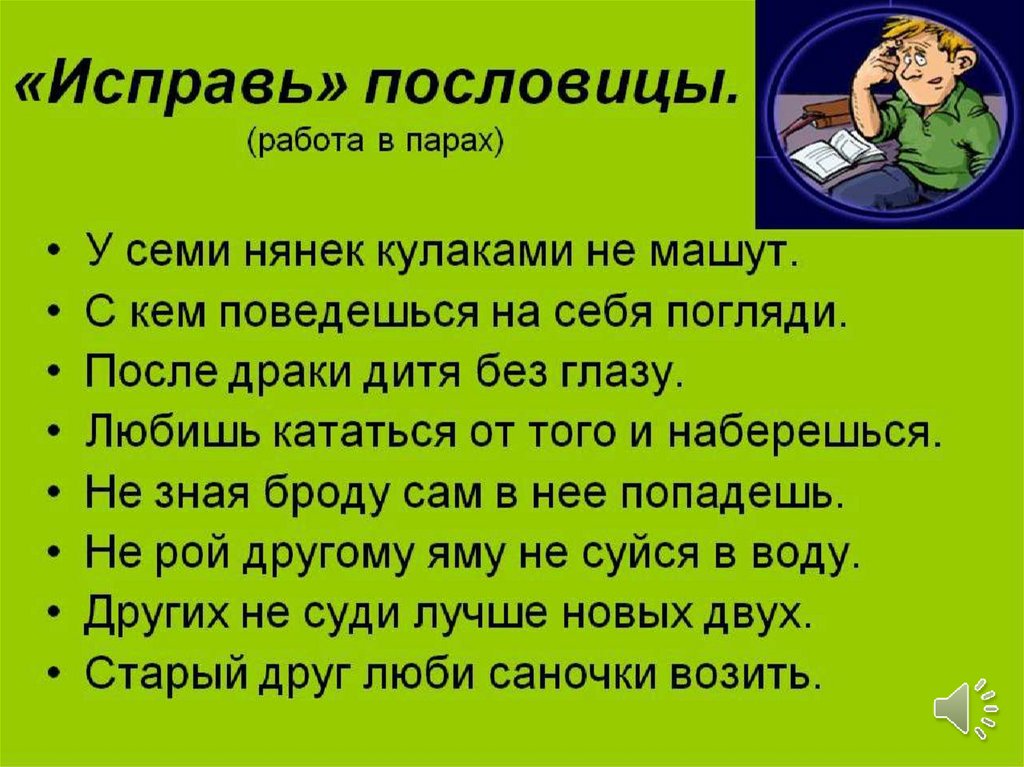 «Исправь» пословицы.
(работа в парах)

• У семи нянек кулаками не машут.
• С кем поведешься на себя погляди.
• После драки дитя без глазу.
• Любишь кататься от того и наберешься.
• Не зная броду сам в нее попадешь.
• Не рой другому яму не суйся в воду.
• Других не суди лучше новых двух.
• Старый друг люби саночки возить.